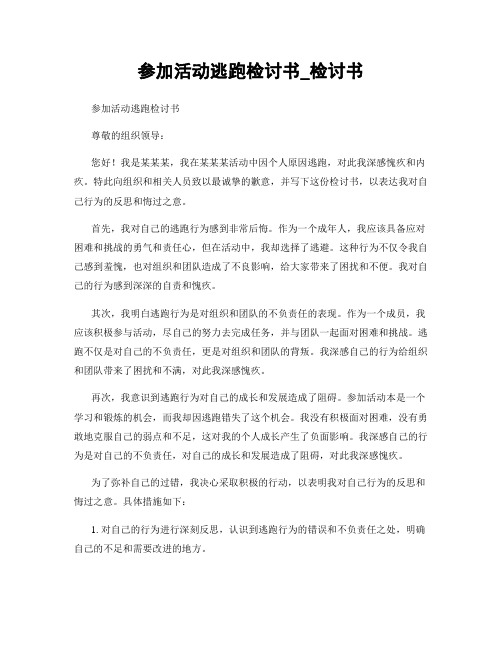 参加活动逃跑检讨书_检讨书

参加活动逃跑检讨书

尊敬的组织领导：

您好！我是某某某，我在某某某活动中因个人原因逃跑，对此我深感愧疚和内疚。特此向组织和相关人员致以最诚挚的歉意，并写下这份检讨书，以表达我对自己行为的反思和悔过之意。

首先，我对自己的逃跑行为感到非常后悔。作为一个成年人，我应该具备应对困难和挑战的勇气和责任心，但在活动中，我却选择了逃避。这种行为不仅令我自己感到羞愧，也对组织和团队造成了不良影响，给大家带来了困扰和不便。我对自己的行为感到深深的自责和愧疚。

其次，我明白逃跑行为是对组织和团队的不负责任的表现。作为一个成员，我应该积极参与活动，尽自己的努力去完成任务，并与团队一起面对困难和挑战。逃跑不仅是对自己的不负责任，更是对组织和团队的背叛。我深感自己的行为给组织和团队带来了困扰和不满，对此我深感愧疚。

再次，我意识到逃跑行为对自己的成长和发展造成了阻碍。参加活动本是一个学习和锻炼的机会，而我却因逃跑错失了这个机会。我没有积极面对困难，没有勇敢地克服自己的弱点和不足，这对我的个人成长产生了负面影响。我深感自己的行为是对自己的不负责任，对自己的成长和发展造成了阻碍，对此我深感愧疚。

为了弥补自己的过错，我决心采取积极的行动，以表明我对自己行为的反思和悔过之意。具体措施如下：

1. 对自己的行为进行深刻反思，认识到逃跑行为的错误和不负责任之处，明确自己的不足和需要改进的地方。